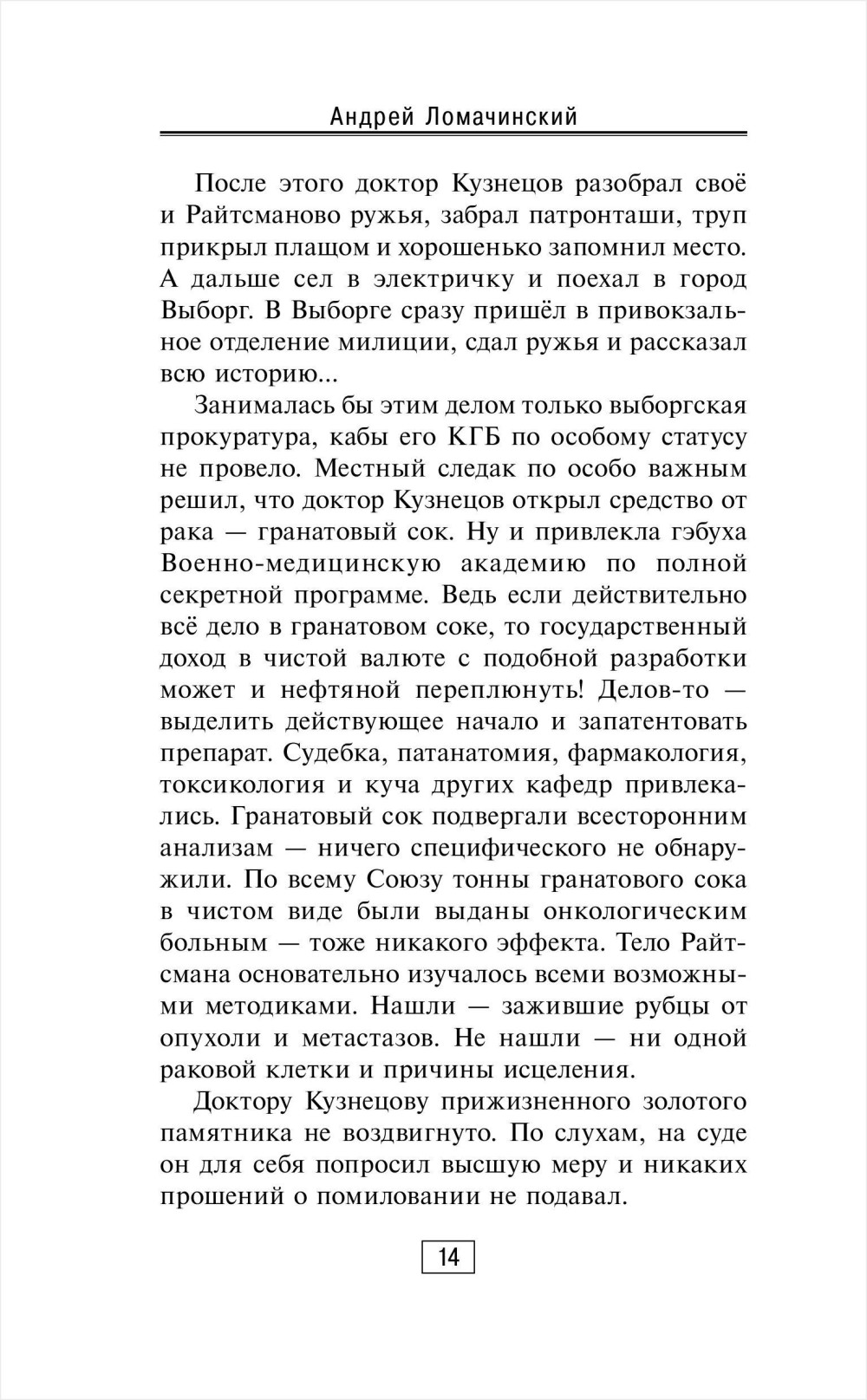 Андрей Ломачинский

После этого доктор Кузнецов разобрал своё и Райтсманово ружья, забрал патронташи, труп прикрыл плащом и хорошенько запомнил место. А дальше сел в электричку и поехал в город Выборг. В Выборге сразу пришёл в привокзальное отделение милиции, сдал ружья и рассказал всю историю...

Занималась бы этим делом только выборгская прокуратура, кабы его КГБ по особому статусу не провело. Местный следак по особо важным решил, что доктор Кузнецов открыл средство от рака — гранатовый сок. Ну и привлекла гэбуха Военно-медицинскую академию по полной секретной программе. Ведь если действительно всё дело в гранатовом соке, то государственный доход в чистой валюте с подобной разработки может и нефтяной переплюнуть! Делов-то — выделить действующее начало и запатентовать препарат. Судебка, патанатомия, фармакология, токсикология и куча других кафедр привлекались. Гранатовый сок подвергали всесторонним анализам — ничего специфического не обнаружили. По всему Союзу тонны гранатового сока в чистом виде были выданы онкологическим больным — тоже никакого эффекта. Тело Райтсмана основательно изучалось всеми возможными методиками. Нашли — зажившие рубцы от опухоли и метастазов. Не нашли — ни одной раковой клетки и причины исцеления.

Доктору Кузнецову прижизненного золотого памятника не воздвигнуто. По слухам, на суде он для себя попросил высшую меру и никаких прошений о помиловании не подавал.

14